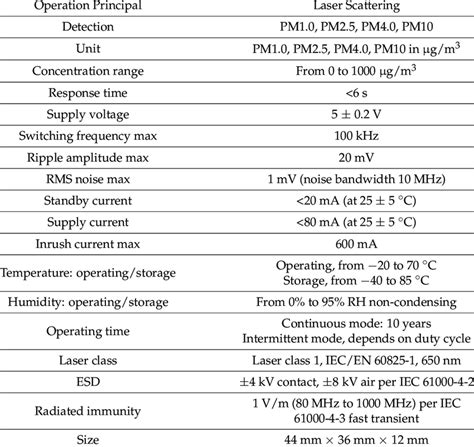 | Operation Principal | Laser Scattering |
|---|---|
| Detection | PM1.0, PM2.5, PM4.0, PM10 |
| Unit | PM1.0, PM2.5, PM4.0, PM10 in $\mu g/m^3$ |
| Concentration range | From 0 to 1000 $\mu g/m^3$ |
| Response time | <6 s |
| Supply voltage | $5 \pm 0.2$ V |
| Switching frequency max | 100 kHz |
| Ripple amplitude max | 20 mV |
| RMS noise max | 1 mV (noise bandwidth 10 MHz) |
| Standby current | <20 mA (at $25 \pm 5$ °C) |
| Supply current | <80 mA (at $25 \pm 5$ °C) |
| Inrush current max | 600 mA |
| Temperature: operating/storage | Operating, from −20 to 70 °C Storage, from −40 to 85 °C |
| Humidity: operating/storage | From 0% to 95% RH non-condensing |
| Operating time | Continuous mode: 10 years Intermittent mode, depends on duty cycle |
| Laser class | Laser class 1, IEC/EN 60825-1, 650 nm |
| ESD | ±4 kV contact, ±8 kV air per IEC 61000-4-2 |
| Radiated immunity | 1 V/m (80 MHz to 1000 MHz) per IEC 61000-4-3 fast transient |
| Size | 44 mm × 36 mm × 12 mm |